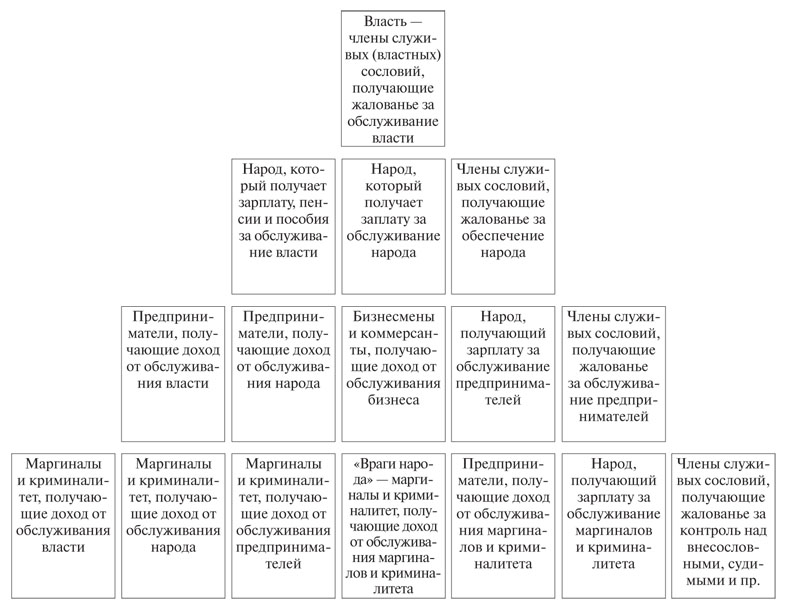 Власть — члены служивых (властных) сословий, получающие жалованье за обслуживание власти

Народ, который получает зарплату, пенсии и пособия за обслуживание власти

Народ, который получает заплату за обслуживание народа

Члены служивых сословий, получающие жалованье за обеспечение народа

Предприниматели, получающие доход от обслуживания власти

Предприниматели, получающие доход от обслуживания народа

Бизнесмены и коммерсанты, получающие доход от обслуживания бизнеса

Народ, получающий зарплату за обслуживание предпринимателей

Члены служивых сословий, получающие жалованье за обслуживание предпринимателей

Маргиналы и криминалитет, получающие доход от обслуживания власти

Маргиналы и криминалитет, получающие доход от обслуживания народа

Маргиналы и криминалитет, получающие доход от обслуживания предпринимателей

«Враги народа» — маргиналы и криминалитет, получающие доход от обслуживания маргиналов и криминалитета

Предприниматели, получающие доход от обслуживания маргиналов и криминалитета

Народ, получающий зарплату за обслуживание маргиналов и криминалитета

Члены служивых сословий, получающие жалованье за контроль над внесословными, судимыми и пр.